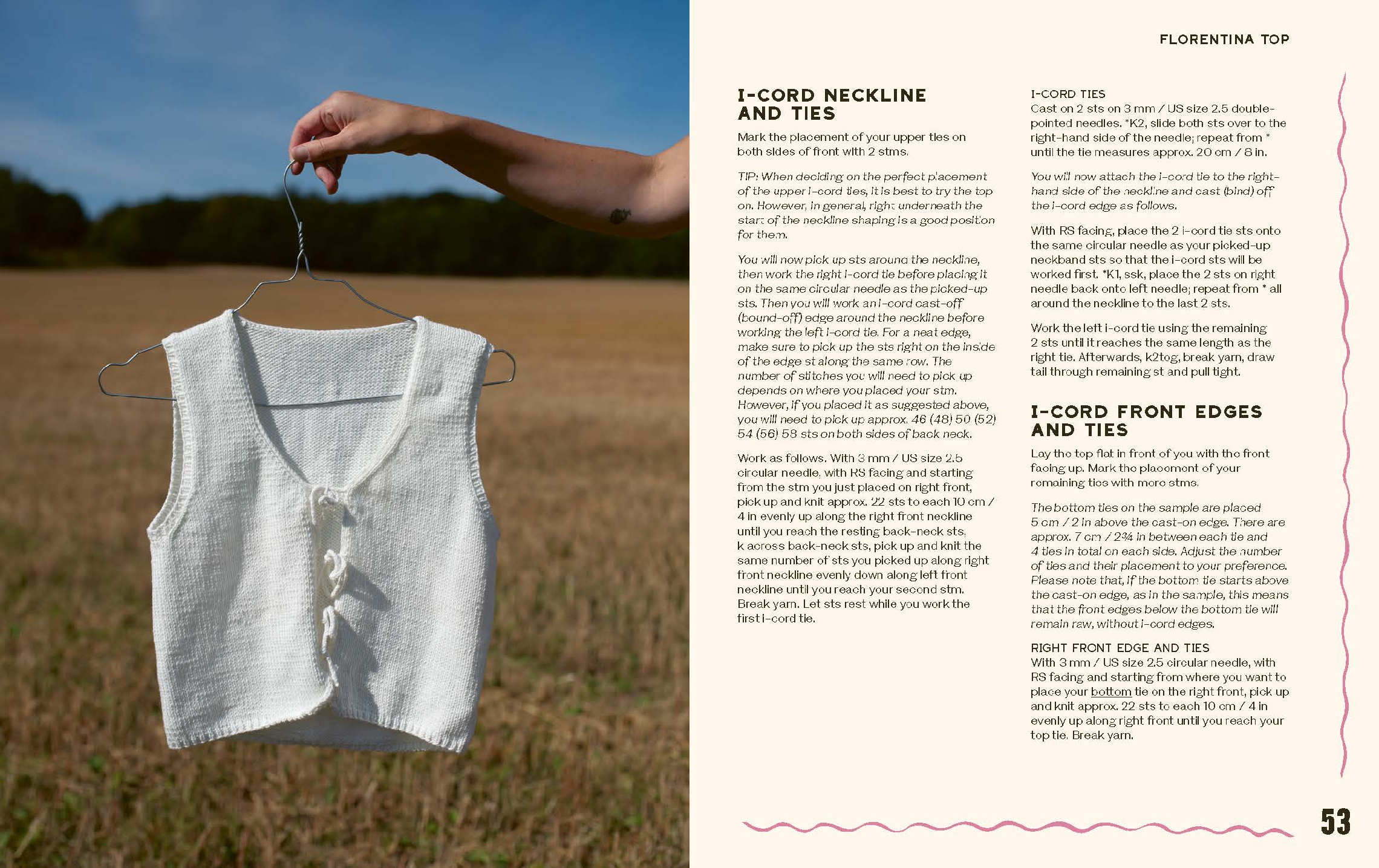 FLORENTINA TOP

I-CORD NECKLINE AND TIES

Mark the placement of your upper ties on both sides of front with 2 stms.

TIP: When deciding on the perfect placement of the upper i-cord ties, it is best to try the top on. However, in general, right underneath the start of the neckline shaping is a good position for them.

You will now pick up sts around the neckline, then work the right i-cord tie before placing it on the same circular needle as the picked-up sts. Then you will work an i-cord cast-off (bound-off) edge around the neckline before working the left i-cord tie. For a neat edge, make sure to pick up the sts right on the inside of the edge st along the same row. The number of stitches you will need to pick up depends on where you placed your stm. However, if you placed it as suggested above, you will need to pick up approx. 46 (48) 50 (52) 54 (56) 58 sts on both sides of back neck.

Work as follows. With 3 mm / US size 2.5 circular needle, with RS facing and starting from the stm you just placed on right front, pick up and knit approx. 22 sts to each 10 cm / 4 in evenly up along the right front neckline until you reach the resting back-neck sts, k across back-neck sts, pick up and knit the same number of sts you picked up along right front neckline evenly down along left front neckline until you reach your second stm. Break yarn. Let sts rest while you work the first i-cord tie.

I-CORD TIES
Cast on 2 sts on 3 mm / US size 2.5 double-pointed needles. *K2, slide both sts over to the right-hand side of the needle; repeat from * until the tie measures approx. 20 cm / 8 in.

You will now attach the i-cord tie to the right-hand side of the neckline and cast (bind) off the i-cord edge as follows.

With RS facing, place the 2 i-cord tie sts onto the same circular needle as your picked-up neckband sts so that the i-cord sts will be worked first. *K1, ssk, place the 2 sts on right needle back onto left needle; repeat from * all around the neckline to the last 2 sts.

Work the left i-cord tie using the remaining 2 sts until it reaches the same length as the right tie. Afterwards, k2tog, break yarn, draw tail through remaining st and pull tight.

I-CORD FRONT EDGES AND TIES

Lay the top flat in front of you with the front facing up. Mark the placement of your remaining ties with more stms.

The bottom ties on the sample are placed 5 cm / 2 in above the cast-on edge. There are approx. 7 cm / 2¾ in between each tie and 4 ties in total on each side. Adjust the number of ties and their placement to your preference. Please note that, if the bottom tie starts above the cast-on edge, as in the sample, this means that the front edges below the bottom tie will remain raw, without i-cord edges.

RIGHT FRONT EDGE AND TIES
With 3 mm / US size 2.5 circular needle, with RS facing and starting from where you want to place your bottom tie on the right front, pick up and knit approx. 22 sts to each 10 cm / 4 in evenly up along right front until you reach your top tie. Break yarn.

53